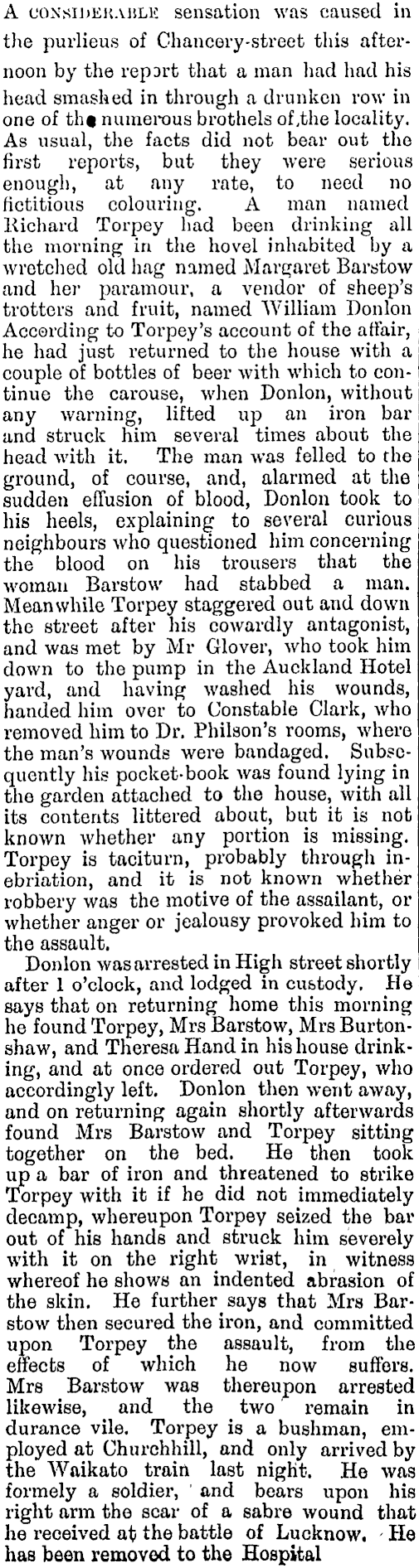 A CONSIDERABLE sensation was caused in the purlieus of Chancery-street this afternoon by the report that a man had had his head smashed in through a drunken row in one of the numerous brothels of the locality. As usual, the facts did not bear out the first reports, but they were serious enough, at any rate, to need no fictitious colouring. A man named Richard Torpey had been drinking all the morning in the hovel inhabited by a wretched old hag named Margaret Barstow and her paramour, a vendor of sheep's trotters and fruit, named William Donlon According to Torpey's account of the affair, he had just returned to the house with a couple of bottles of beer with which to continue the carouse, when Donlon, without any warning, lifted up an iron bar and struck him several times about the head with it. The man was felled to the ground, of course, and, alarmed at the sudden effusion of blood, Donlon took to his heels, explaining to several curious neighbours who questioned him concerning the blood on his trousers that the woman Barstow had stabbed a man. Meanwhile Torpey staggered out and down the street after his cowardly antagonist, and was met by Mr Glover, who took him down to the pump in the Auckland Hotel yard, and having washed his wounds, handed him over to Constable Clark, who removed him to Dr. Philson's rooms, where the man's wounds were bandaged. Subsequently his pocket-book was found lying in the garden attached to the house, with all its contents littered about, but it is not known whether any portion is missing. Torpey is taciturn, probably through inebriation, and it is not known whether robbery was the motive of the assailant, or whether anger or jealousy provoked him to the assault.

Donlon was arrested in High street shortly after 1 o'clock, and lodged in custody. He says that on returning home this morning he found Torpey, Mrs Barstow, Mrs Burtonshaw, and Theresa Hand in his house drinking, and at once ordered out Torpey, who accordingly left. Donlon then went away, and on returning again shortly afterwards found Mrs Barstow and Torpey sitting together on the bed. He then took up a bar of iron and threatened to strike Torpey with it if he did not immediately decamp, whereupon Torpey seized the bar out of his hands and struck him severely with it on the right wrist, in witness whereof he shows an indented abrasion of the skin. He further says that Mrs Barstow then secured the iron, and committed upon Torpey the assault, from the effects of which he now suffers. Mrs Barstow was thereupon arrested likewise, and the two remain in durance vile. Torpey is a bushman, employed at Churchhill, and only arrived by the Waikato train last night. He was formely a soldier, and bears upon his right arm the scar of a sabre wound that he received at the battle of Lucknow. He has been removed to the Hospital